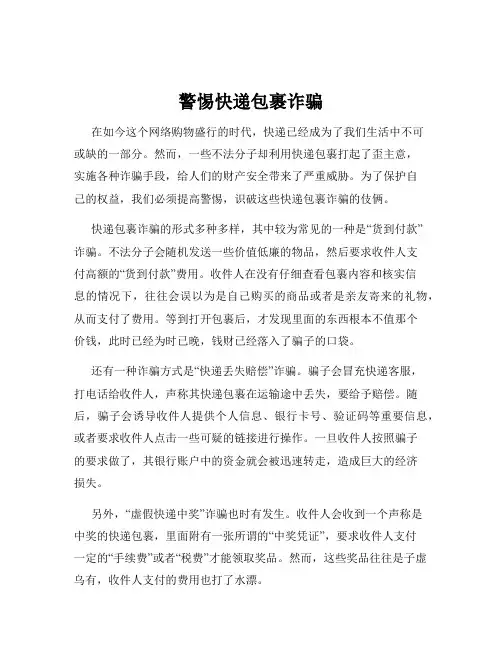 警惕快递包裹诈骗

在如今这个网络购物盛行的时代，快递已经成为了我们生活中不可或缺的一部分。然而，一些不法分子却利用快递包裹打起了歪主意，实施各种诈骗手段，给人们的财产安全带来了严重威胁。为了保护自己的权益，我们必须提高警惕，识破这些快递包裹诈骗的伎俩。

快递包裹诈骗的形式多种多样，其中较为常见的一种是“货到付款”诈骗。不法分子会随机发送一些价值低廉的物品，然后要求收件人支付高额的“货到付款”费用。收件人在没有仔细查看包裹内容和核实信息的情况下，往往会误以为是自己购买的商品或者是亲友寄来的礼物，从而支付了费用。等到打开包裹后，才发现里面的东西根本不值那个价钱，此时已经为时已晚，钱财已经落入了骗子的口袋。

还有一种诈骗方式是“快递丢失赔偿”诈骗。骗子会冒充快递客服，打电话给收件人，声称其快递包裹在运输途中丢失，要给予赔偿。随后，骗子会诱导收件人提供个人信息、银行卡号、验证码等重要信息，或者要求收件人点击一些可疑的链接进行操作。一旦收件人按照骗子的要求做了，其银行账户中的资金就会被迅速转走，造成巨大的经济损失。

另外，“虚假快递中奖”诈骗也时有发生。收件人会收到一个声称是中奖的快递包裹，里面附有一张所谓的“中奖凭证”，要求收件人支付一定的“手续费”或者“税费”才能领取奖品。然而，这些奖品往往是子虚乌有，收件人支付的费用也打了水漂。